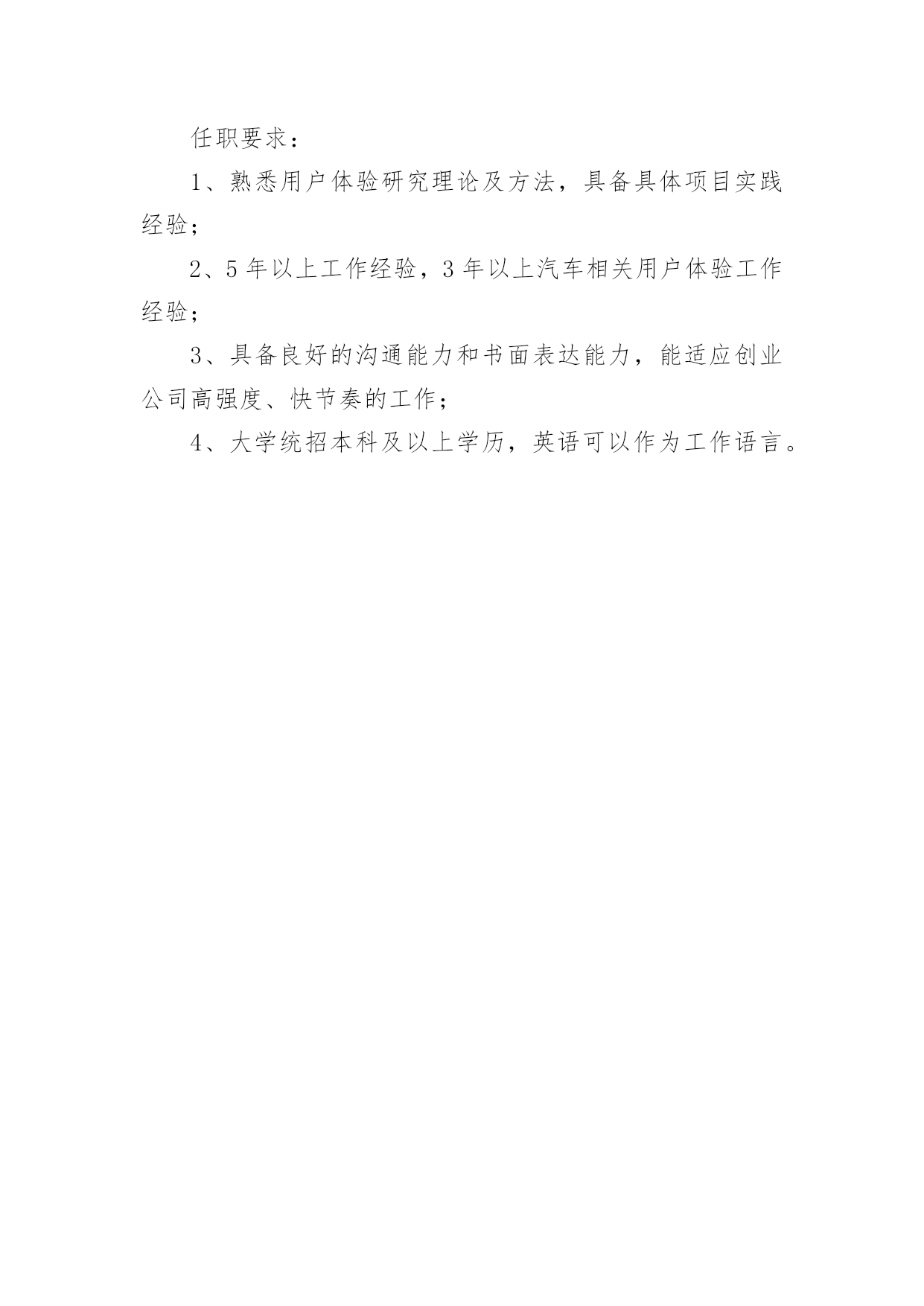 任职要求：

1、熟悉用户体验研究理论及方法，具备具体项目实践经验；

2、5 年以上工作经验，3 年以上汽车相关用户体验工作经验；

3、具备良好的沟通能力和书面表达能力，能适应创业公司高强度、快节奏的工作；

4、大学统招本科及以上学历，英语可以作为工作语言。